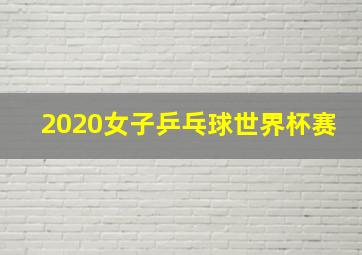 2020女子乒乓球世界杯赛